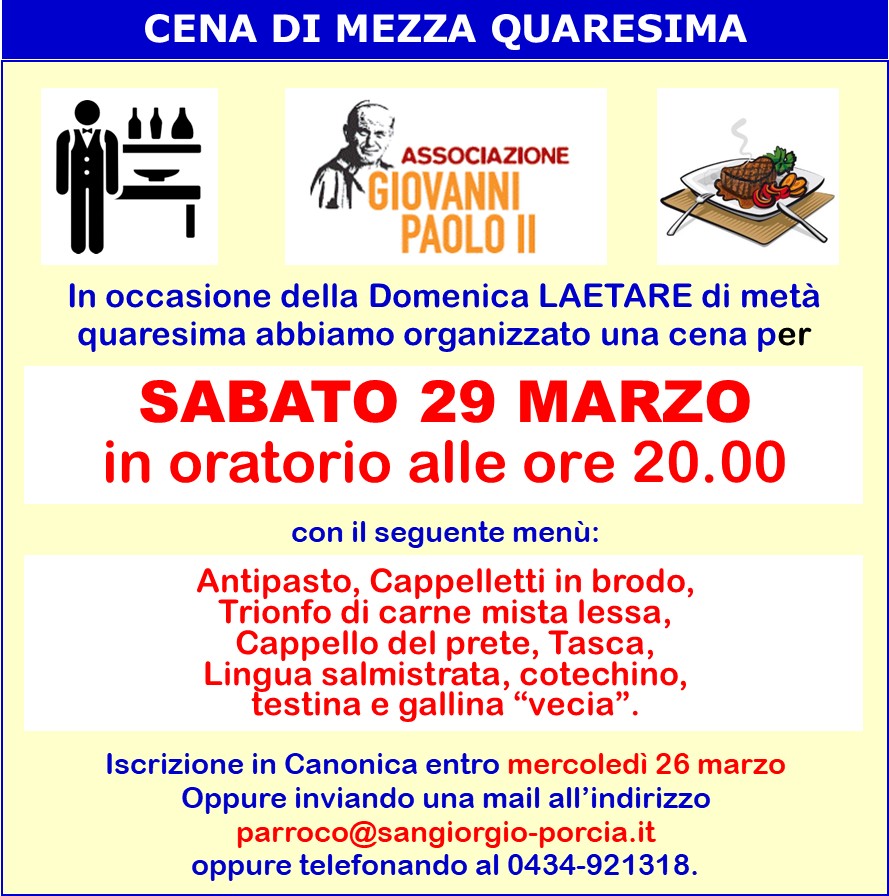 CENA DI MEZZA QUARESIMA

ASSOCIAZIONE GIOVANNI PAOLO II

In occasione della Domenica LAETARE di metà quaresima abbiamo organizzato una cena per

SABATO 29 MARZO
in oratorio alle ore 20.00

con il seguente menù:

Antipasto, Cappelletti in brodo, Trionfo di carne mista lessa, Cappello del prete, Tasca, Lingua salmistrata, cotechino, testina e gallina “vecia”.

Iscrizione in Canonica entro mercoledì 26 marzo
Oppure inviando una mail all’indirizzo
parroco@sangiorgio-porcia.it
oppure telefonando al 0434-921318.